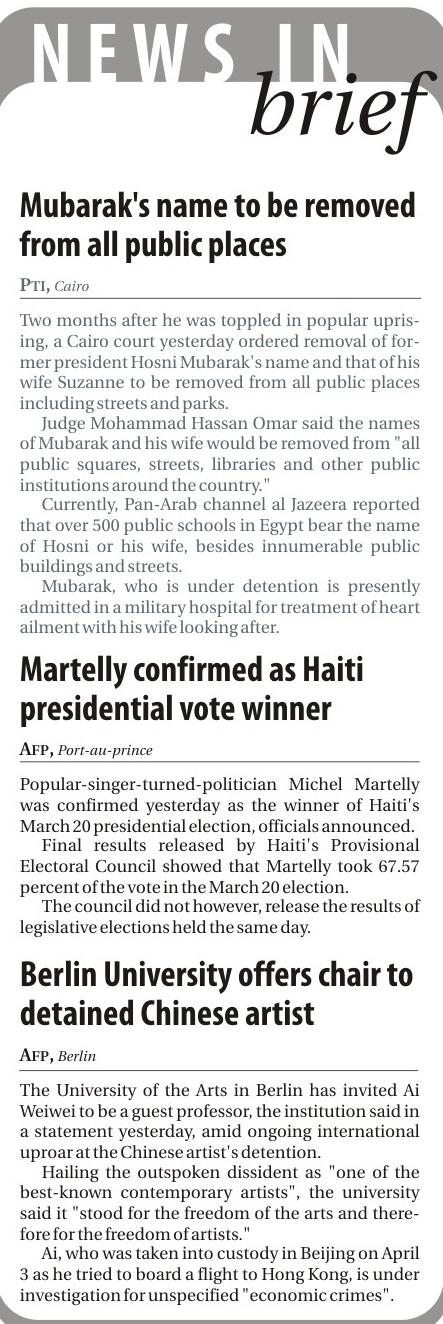 NEWS IN brief

Mubarak's name to be removed from all public places

PTI, Cairo

Two months after he was toppled in popular uprising, a Cairo court yesterday ordered removal of former president Hosni Mubarak's name and that of his wife Suzanne to be removed from all public places including streets and parks.

Judge Mohammad Hassan Omar said the names of Mubarak and his wife would be removed from "all public squares, streets, libraries and other public institutions around the country."

Currently, Pan-Arab channel al Jazeera reported that over 500 public schools in Egypt bear the name of Hosni or his wife, besides innumerable public buildings and streets.

Mubarak, who is under detention is presently admitted in a military hospital for treatment of heart ailment with his wife looking after.

Martelly confirmed as Haiti presidential vote winner

AFP, Port-au-prince

Popular-singer-turned-politician Michel Martelly was confirmed yesterday as the winner of Haiti's March 20 presidential election, officials announced.

Final results released by Haiti's Provisional Electoral Council showed that Martelly took 67.57 percent of the vote in the March 20 election.

The council did not however, release the results of legislative elections held the same day.

Berlin University offers chair to detained Chinese artist

AFP, Berlin

The University of the Arts in Berlin has invited Ai Weiwei to be a guest professor, the institution said in a statement yesterday, amid ongoing international uproar at the Chinese artist's detention.

Hailing the outspoken dissident as "one of the best-known contemporary artists", the university said it "stood for the freedom of the arts and therefore for the freedom of artists."

Ai, who was taken into custody in Beijing on April 3 as he tried to board a flight to Hong Kong, is under investigation for unspecified "economic crimes".